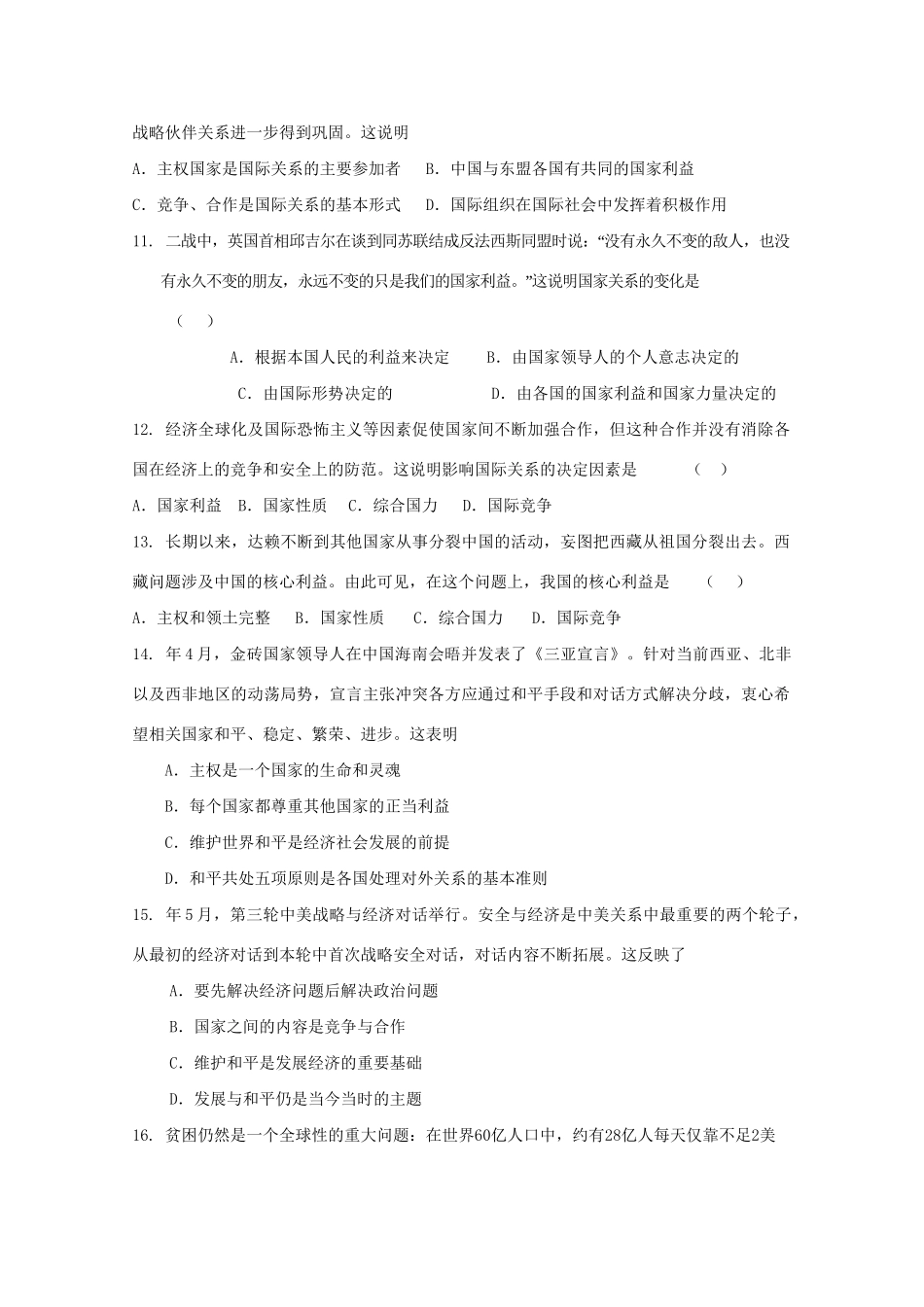 战略伙伴关系进一步得到巩固。这说明

A. 主权国家是国际关系的主要参加者　　B. 中国与东盟各国有共同的国家利益

C. 竞争、合作是国际关系的基本形式　　D. 国际组织在国际社会中发挥着积极作用

11. 二战中，英国首相邱吉尔在谈到同苏联结成反法西斯同盟时说：“没有永久不变的敌人，也没有永久不变的朋友，永远不变的只是我们的国家利益。”这说明国家关系的变化是

（　）

A. 根据本国人民的利益来决定　　B. 由国家领导人的个人意志决定的

C. 由国际形势决定的　　D. 由各国的国家利益和国家力量决定的

12. 经济全球化及国际恐怖主义等因素促使国家间不断加强合作，但这种合作并没有消除各国在经济上的竞争和安全上的防范。这说明影响国际关系的决定因素是　（　）

A. 国家利益　B. 国家性质　C. 综合国力　D. 国际竞争

13. 长期以来，达赖不断到其他国家从事分裂中国的活动，妄图把西藏从祖国分裂出去。西藏问题涉及中国的核心利益。由此可见，在这个问题上，我国的核心利益是　（　）

A. 主权和领土完整　B. 国家性质　C. 综合国力　D. 国际竞争

14. 年4月，金砖国家领导人在中国海南会晤并发表了《三亚宣言》。针对当前西亚、北非以及西非地区的动荡局势，宣言主张冲突各方应通过和平手段和对话方式解决分歧，衷心希望相关国家和平、稳定、繁荣、进步。这表明

A. 主权是一个国家的生命和灵魂

B. 每个国家都尊重其他国家的正当利益

C. 维护世界和平是经济社会发展的前提

D. 和平共处五项原则是各国处理对外关系的基本准则

15. 年5月，第三轮中美战略与经济对话举行。安全与经济是中美关系中最重要的两个轮子，从最初的经济对话到本轮中首次战略安全对话，对话内容不断拓展。这反映了

A. 要先解决经济问题后解决政治问题

B. 国家之间的内容是竞争与合作

C. 维护和平是发展经济的重要基础

D. 发展与和平仍是当今当时的主题

16. 贫困仍然是一个全球性的重大问题：在世界60亿人口中，约有28亿人每天仅靠不足2美